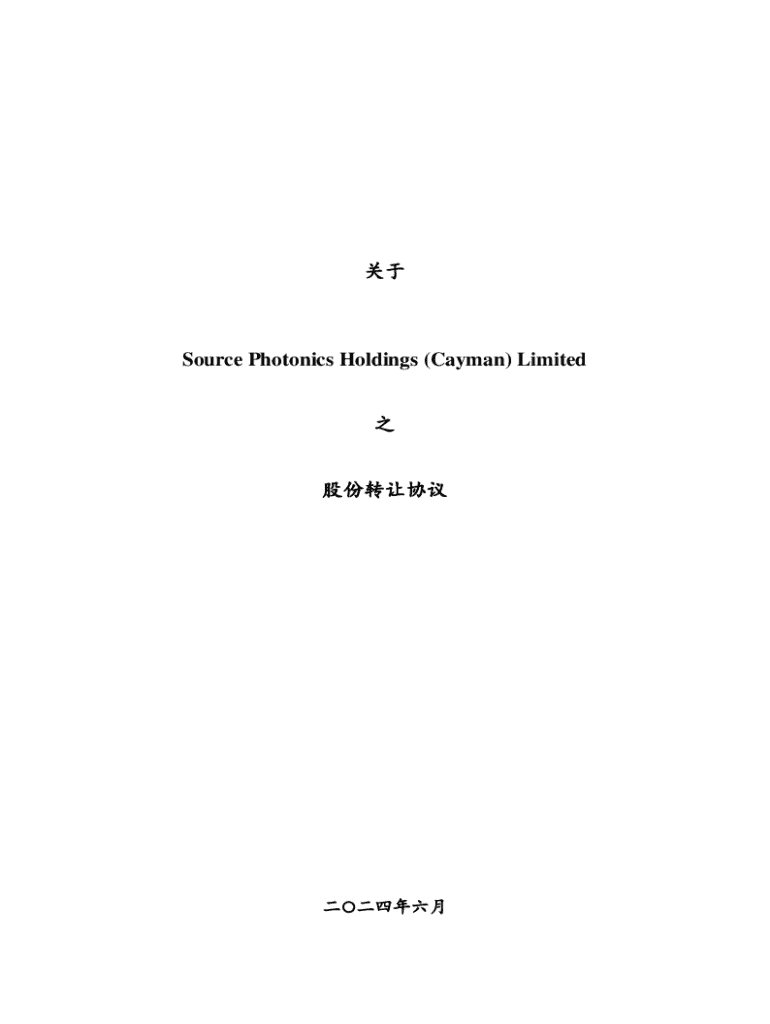 关于

Source Photonics Holdings (Cayman) Limited

之

股份转让协议

二〇二四年六月